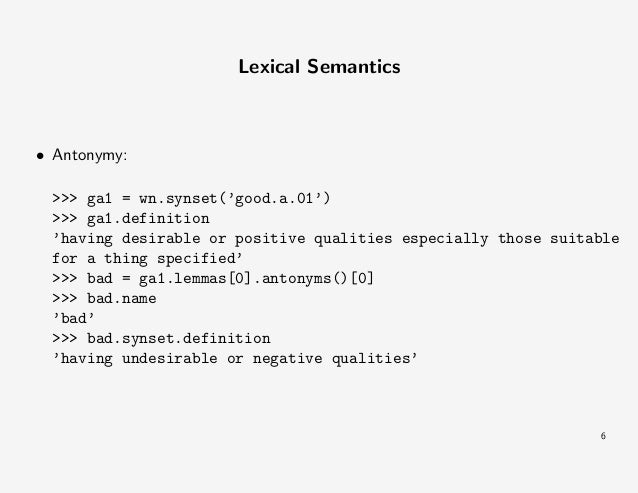 Lexical Semantics

• Antonymy:

>>> ga1 = wn.synset('good.a.01')
>>> ga1.definition
'having desirable or positive qualities especially those suitable for a thing specified'
>>> bad = ga1.lemmas[0].antonyms()[0]
>>> bad.name
'bad'
>>> bad.synset.definition
'having undesirable or negative qualities'

6